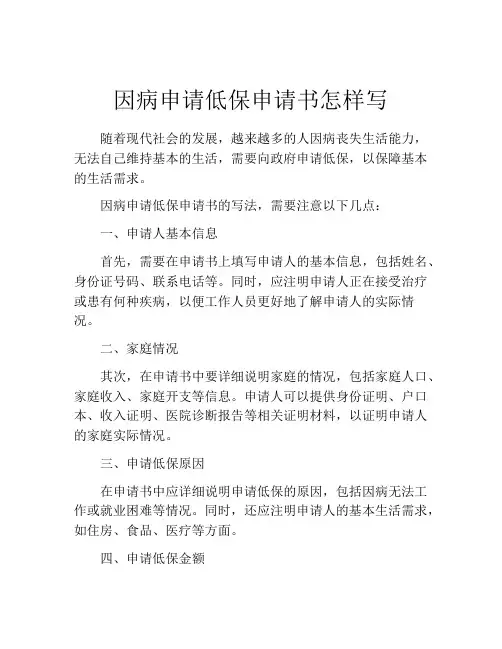 因病申请低保申请书怎样写

随着现代社会的发展，越来越多的人因病丧失生活能力，无法自己维持基本的生活，需要向政府申请低保，以保障基本的生活需求。

因病申请低保申请书的写法，需要注意以下几点：

一、申请人基本信息

首先，需要在申请书上填写申请人的基本信息，包括姓名、身份证号码、联系电话等。同时，应注明申请人正在接受治疗或患有何种疾病，以便工作人员更好地了解申请人的实际情况。

二、家庭情况

其次，在申请书中要详细说明家庭的情况，包括家庭人口、家庭收入、家庭开支等信息。申请人可以提供身份证明、户口本、收入证明、医院诊断报告等相关证明材料，以证明申请人的家庭实际情况。

三、申请低保原因

在申请书中应详细说明申请低保的原因，包括因病无法工作或就业困难等情况。同时，还应注明申请人的基本生活需求，如住房、食品、医疗等方面。

四、申请低保金额